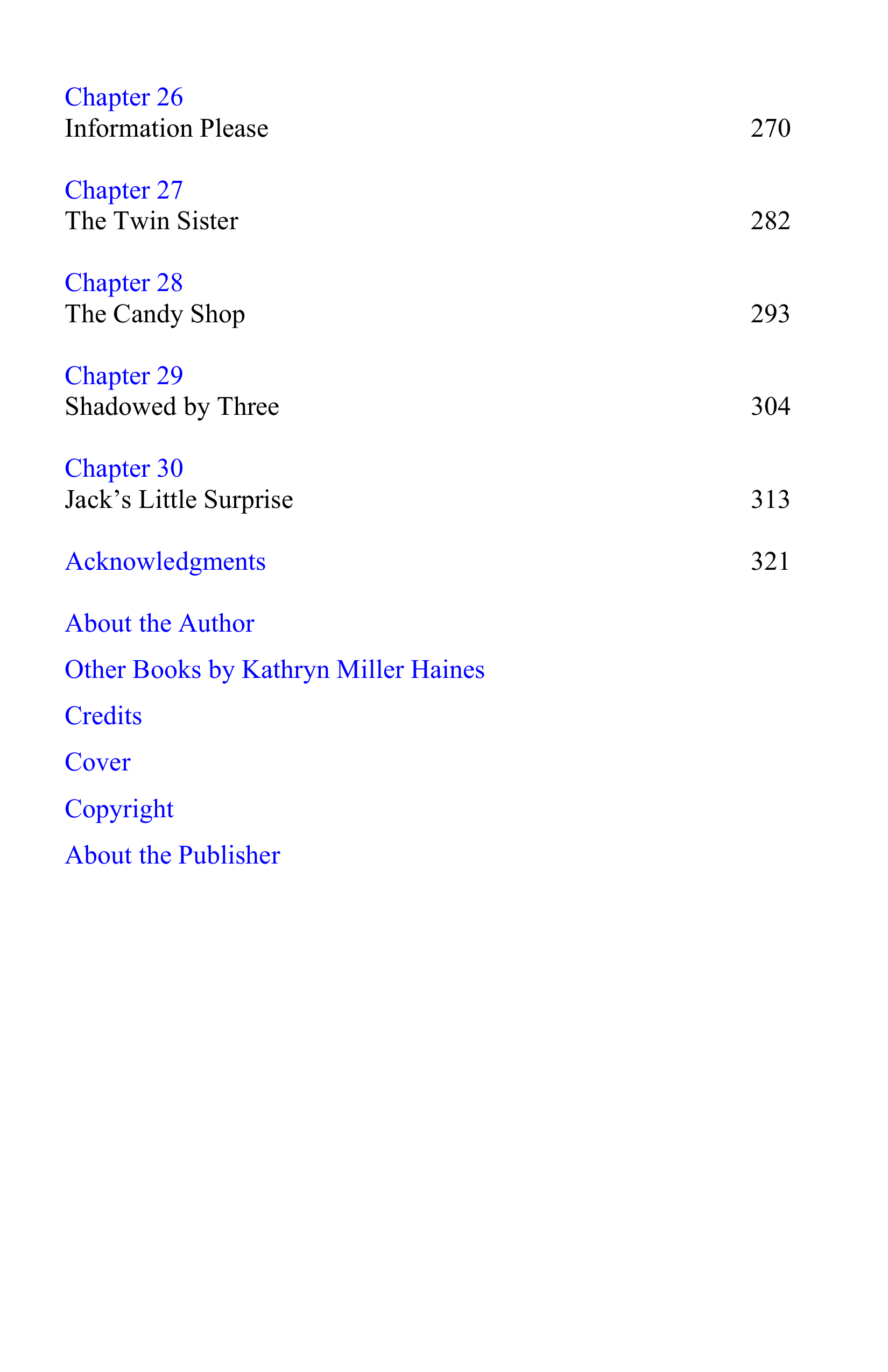 Chapter 26
Information Please 270

Chapter 27
The Twin Sister 282

Chapter 28
The Candy Shop 293

Chapter 29
Shadowed by Three 304

Chapter 30
Jack’s Little Surprise 313

Acknowledgments 321

About the Author

Other Books by Kathryn Miller Haines

Credits

Cover

Copyright

About the Publisher